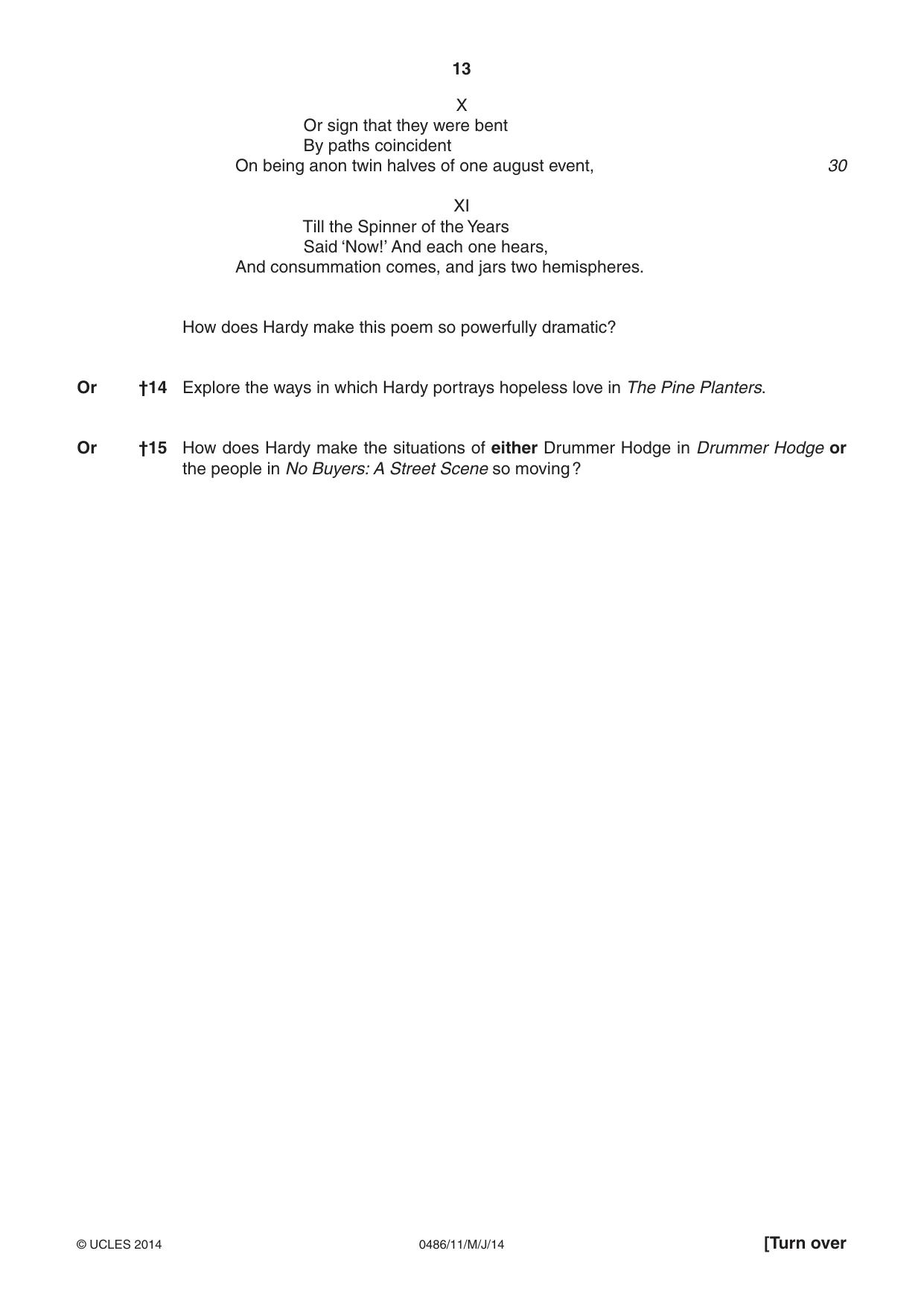 13

X

Or sign that they were bent
By paths coincident
On being anon twin halves of one august event,

30

XI

Till the Spinner of the Years
Said 'Now!' And each one hears,
And consummation comes, and jars two hemispheres.

How does Hardy make this poem so powerfully dramatic?

Or †14 Explore the ways in which Hardy portrays hopeless love in The Pine Planters.

Or †15 How does Hardy make the situations of either Drummer Hodge in Drummer Hodge or the people in No Buyers: A Street Scene so moving?

© UCLES 2014 0486/11/M/J/14 [Turn over